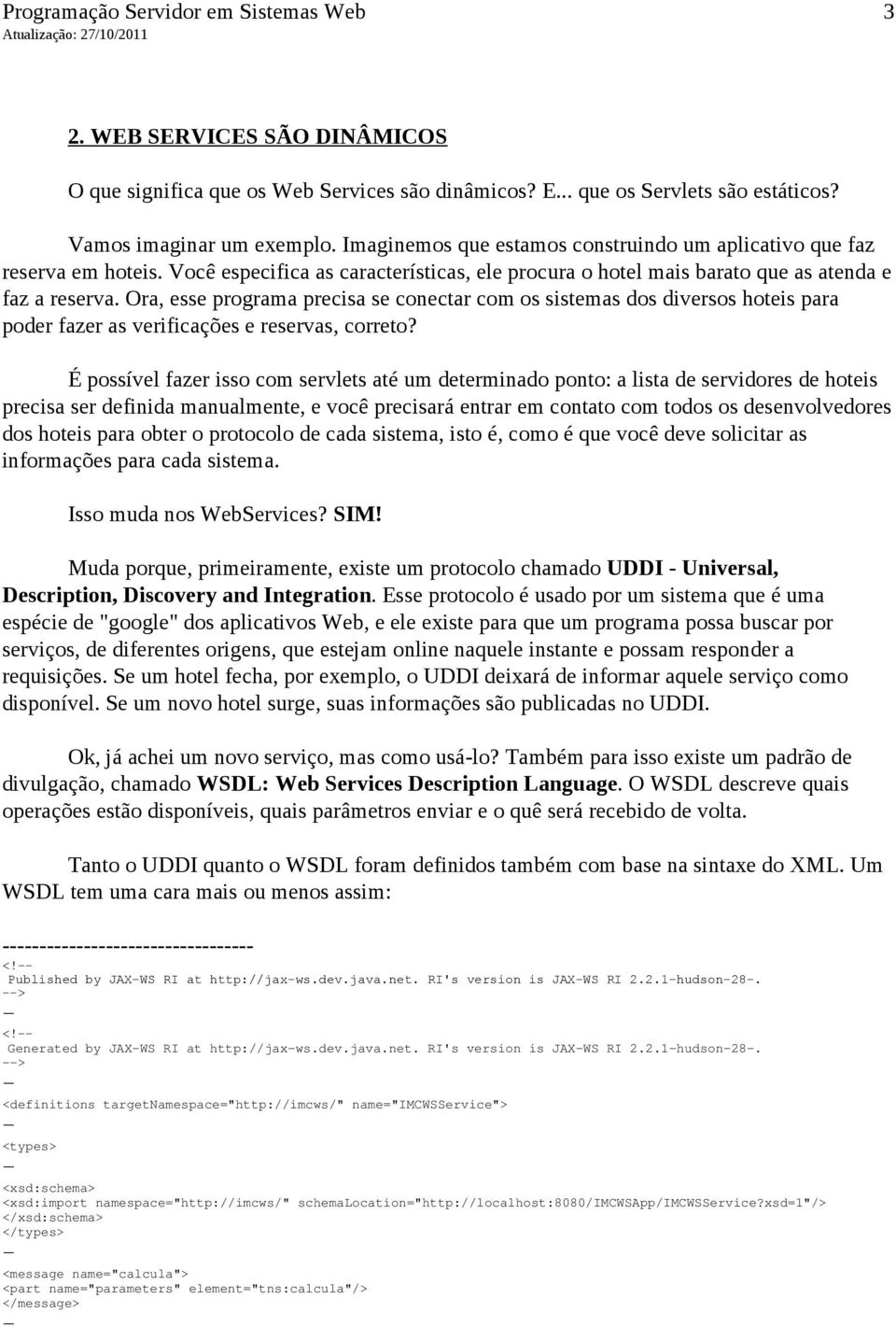 Programação Servidor em Sistemas Web 3
Atualização: 27/10/2011

2. WEB SERVICES SÃO DINÂMICOS

O que significa que os Web Services são dinâmicos? E... que os Servlets são estáticos?

Vamos imaginar um exemplo. Imaginemos que estamos construindo um aplicativo que faz reserva em hoteis. Você especifica as características, ele procura o hotel mais barato que as atenda e faz a reserva. Ora, esse programa precisa se conectar com os sistemas dos diversos hoteis para poder fazer as verificações e reservas, correto?

É possível fazer isso com servlets até um determinado ponto: a lista de servidores de hoteis precisa ser definida manualmente, e você precisará entrar em contato com todos os desenvolvedores dos hoteis para obter o protocolo de cada sistema, isto é, como é que você deve solicitar as informações para cada sistema.

Isso muda nos WebServices? SIM!

Muda porque, primeiramente, existe um protocolo chamado UDDI - Universal, Description, Discovery and Integration. Esse protocolo é usado por um sistema que é uma espécie de "google" dos aplicativos Web, e ele existe para que um programa possa buscar por serviços, de diferentes origens, que estejam online naquele instante e possam responder a requisições. Se um hotel fecha, por exemplo, o UDDI deixará de informar aquele serviço como disponível. Se um novo hotel surge, suas informações são publicadas no UDDI.

Ok, já achei um novo serviço, mas como usá-lo? Também para isso existe um padrão de divulgação, chamado WSDL: Web Services Description Language. O WSDL descreve quais operações estão disponíveis, quais parâmetros enviar e o quê será recebido de volta.

Tanto o UDDI quanto o WSDL foram definidos também com base na sintaxe do XML. Um WSDL tem uma cara mais ou menos assim:

----------------------------------
<!--
Published by JAX-WS RI at http://jax-ws.dev.java.net. RI's version is JAX-WS RI 2.2.1-hudson-28-.
-->
—
<!--
Generated by JAX-WS RI at http://jax-ws.dev.java.net. RI's version is JAX-WS RI 2.2.1-hudson-28-.
-->
—
<definitions targetNamespace="http://imcws/" name="IMCWSService">
—
<types>
—
<xsd:schema>
<xsd:import namespace="http://imcws/" schemaLocation="http://localhost:8080/IMCWSApp/IMCWSService?xsd=1"/>
</xsd:schema>
</types>
—
<message name="calcula">
<part name="parameters" element="tns:calcula"/>
</message>
—